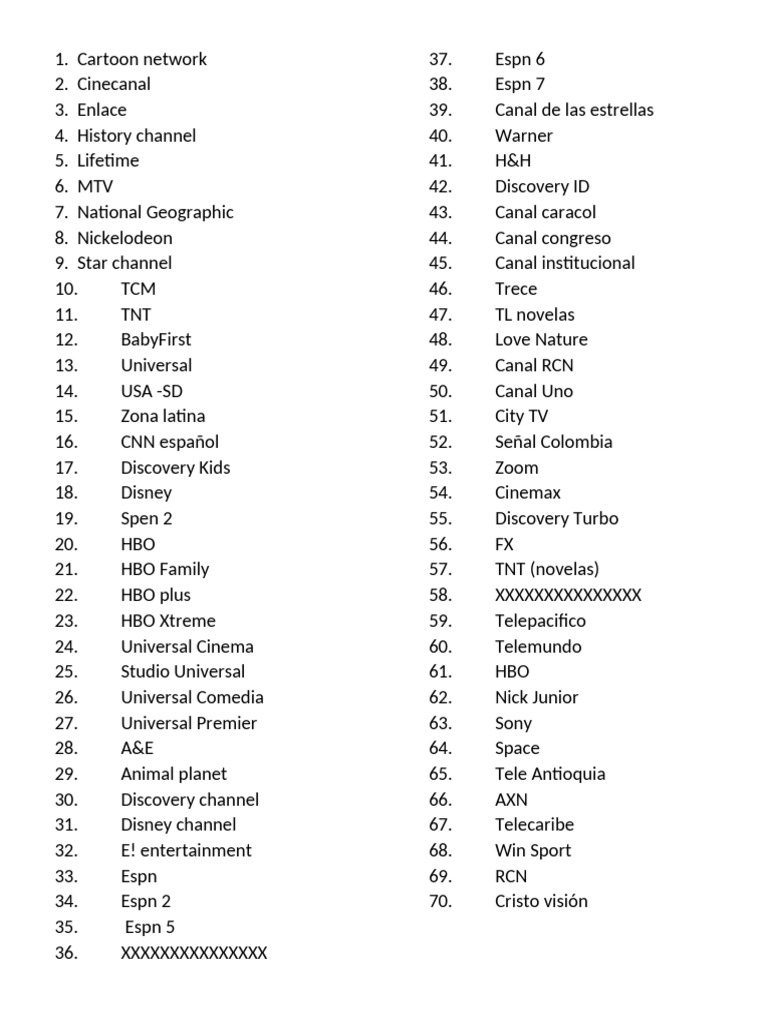 1. Cartoon network
2. Cinecanal
3. Enlace
4. History channel
5. Lifetime
6. MTV
7. National Geographic
8. Nickelodeon
9. Star channel
10. TCM
11. TNT
12. BabyFirst
13. Universal
14. USA -SD
15. Zona latina
16. CNN español
17. Discovery Kids
18. Disney
19. Spen 2
20. HBO
21. HBO Family
22. HBO plus
23. HBO Xtreme
24. Universal Cinema
25. Studio Universal
26. Universal Comedia
27. Universal Premier
28. A&E
29. Animal planet
30. Discovery channel
31. Disney channel
32. E! entertainment
33. Espn
34. Espn 2
35. Espn 5
36. XXXXXXXXXXXXXXX

37. Espn 6
38. Espn 7
39. Canal de las estrellas
40. Warner
41. H&H
42. Discovery ID
43. Canal caracol
44. Canal congreso
45. Canal institucional
46. Trece
47. TL novelas
48. Love Nature
49. Canal RCN
50. Canal Uno
51. City TV
52. Señal Colombia
53. Zoom
54. Cinemax
55. Discovery Turbo
56. FX
57. TNT (novelas)
58. XXXXXXXXXXXXXXX
59. Telepacifico
60. Telemundo
61. HBO
62. Nick Junior
63. Sony
64. Space
65. Tele Antioquia
66. AXN
67. Telecaribe
68. Win Sport
69. RCN
70. Cristo visión